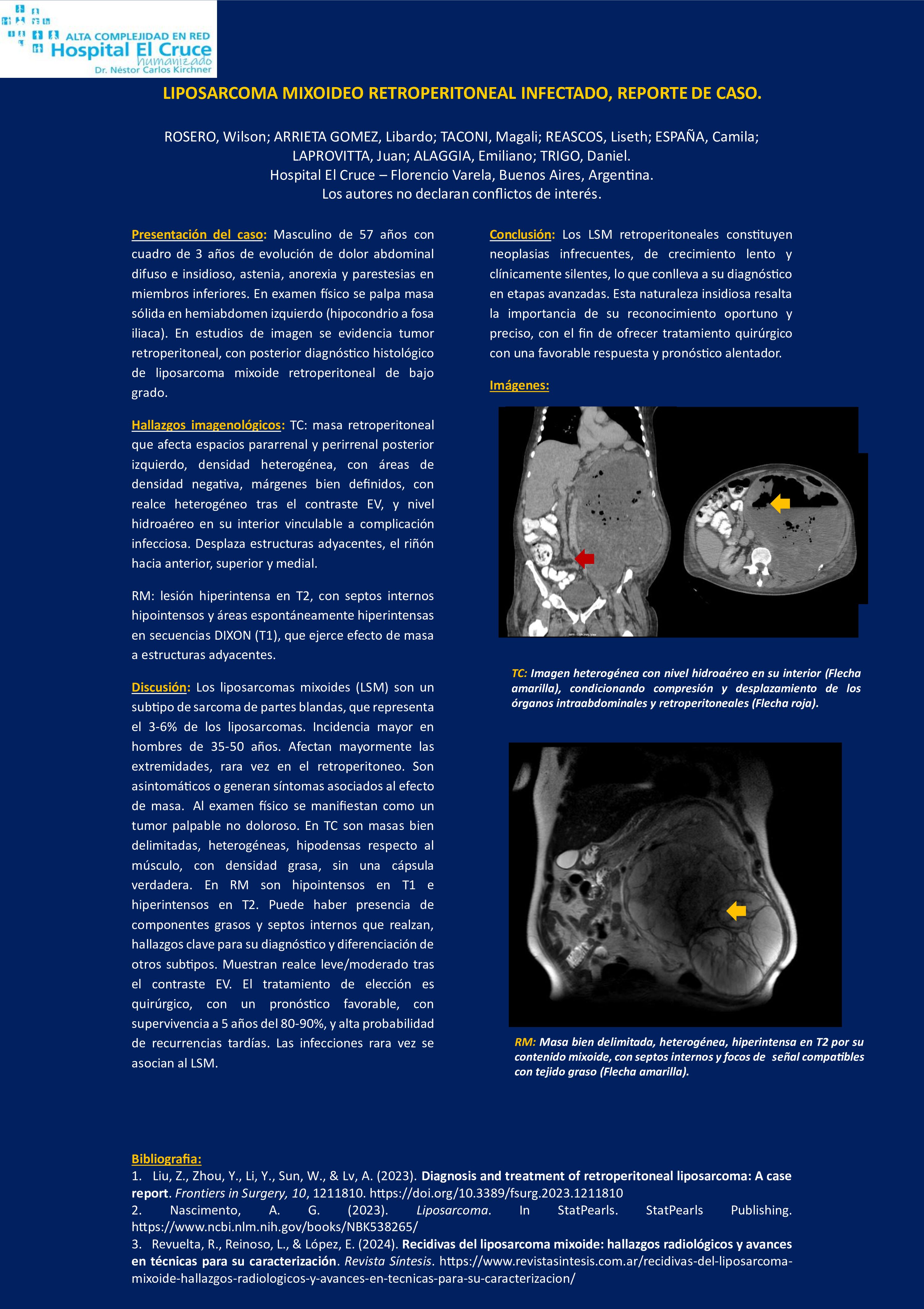 ALTA COMPLEJIDAD EN RED
Hospital El Cruce
humanizado
Dr. Néstor Carlos Kirchner

LIPOSARCOMA MIXOIDEO RETROPERITONEAL INFECTADO, REPORTE DE CASO.

ROSERO, Wilson; ARRIETA GOMEZ, Libardo; TACONI, Magali; REASCOS, Liseth; ESPAÑA, Camila; LAPROVITTA, Juan; ALAGGIA, Emiliano; TRIGO, Daniel.
Hospital El Cruce – Florencio Varela, Buenos Aires, Argentina.
Los autores no declaran conflictos de interés.

Presentación del caso: Masculino de 57 años con cuadro de 3 años de evolución de dolor abdominal difuso e insidioso, astenia, anorexia y parestesias en miembros inferiores. En examen físico se palpa masa sólida en hemiabdomen izquierdo (hipocondrio a fosa iliaca). En estudios de imagen se evidencia tumor retroperitoneal, con posterior diagnóstico histológico de liposarcoma mixoide retroperitoneal de bajo grado.

Hallazgos imagenológicos: TC: masa retroperitoneal que afecta espacios pararrenal y perirrenal posterior izquierdo, densidad heterogénea, con áreas de densidad negativa, márgenes bien definidos, con realce heterogéneo tras el contraste EV, y nivel hidroaéreo en su interior vinculable a complicación infecciosa. Desplaza estructuras adyacentes, el riñón hacia anterior, superior y medial.

RM: lesión hiperintensa en T2, con septos internos hipointensos y áreas espontáneamente hiperintensas en secuencias DIXON (T1), que ejerce efecto de masa a estructuras adyacentes.

Discusión: Los liposarcomas mixoides (LSM) son un subtipo de sarcoma de partes blandas, que representa el 3-6% de los liposarcomas. Incidencia mayor en hombres de 35-50 años. Afectan mayormente las extremidades, rara vez en el retroperitoneo. Son asintomáticos o generan síntomas asociados al efecto de masa. Al examen físico se manifiestan como un tumor palpable no doloroso. En TC son masas bien delimitadas, heterogéneas, hipodensas respecto al músculo, con densidad grasa, sin una cápsula verdadera. En RM son hipointensos en T1 e hiperintensos en T2. Puede haber presencia de componentes grasos y septos internos que realzan, hallazgos clave para su diagnóstico y diferenciación de otros subtipos. Muestran realce leve/moderado tras el contraste EV. El tratamiento de elección es quirúrgico, con un pronóstico favorable, con supervivencia a 5 años del 80-90%, y alta probabilidad de recurrencias tardías. Las infecciones rara vez se asocian al LSM.

Conclusión: Los LSM retroperitoneales constituyen neoplasias infrecuentes, de crecimiento lento y clínicamente silentes, lo que conlleva a su diagnóstico en etapas avanzadas. Esta naturaleza insidiosa resalta la importancia de su reconocimiento oportuno y preciso, con el fin de ofrecer tratamiento quirúrgico con una favorable respuesta y pronóstico alentador.

Imágenes:

TC: Imagen heterogénea con nivel hidroaéreo en su interior (Flecha amarilla), condicionando compresión y desplazamiento de los órganos intraabdominales y retroperitoneales (Flecha roja).

RM: Masa bien delimitada, heterogénea, hiperintensa en T2 por su contenido mixoide, con septos internos y focos de señal compatibles con tejido graso (Flecha amarilla).

Bibliografia:
1. Liu, Z., Zhou, Y., Li, Y., Sun, W., & Lv, A. (2023). Diagnosis and treatment of retroperitoneal liposarcoma: A case report. Frontiers in Surgery, 10, 1211810. https://doi.org/10.3389/fsurg.2023.1211810
2. Nascimento, A. G. (2023). Liposarcoma. In StatPearls. StatPearls Publishing. https://www.ncbi.nlm.nih.gov/books/NBK538265/
3. Revuelta, R., Reinoso, L., & López, E. (2024). Recidivas del liposarcoma mixoide: hallazgos radiológicos y avances en técnicas para su caracterización. Revista Síntesis. https://www.revistasintesis.com.ar/recidivas-del-liposarcoma-mixoide-hallazgos-radiologicos-y-avances-en-tecnicas-para-su-caracterizacion/